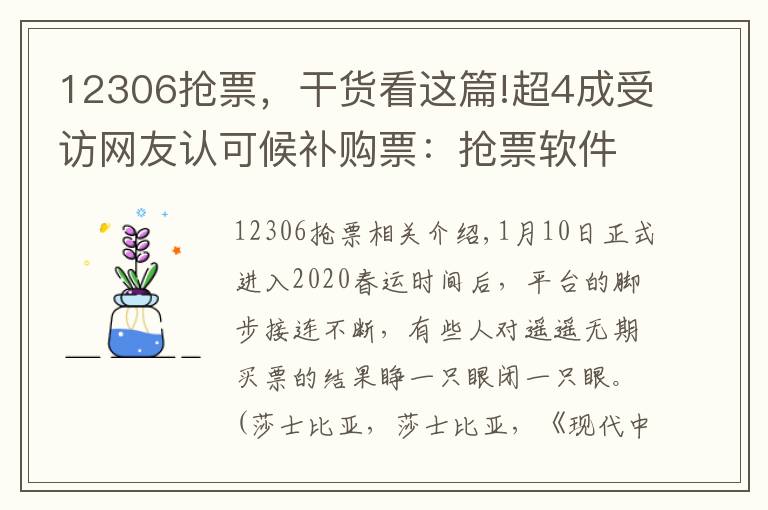 12306抢票，干货看这篇!超4成受访网友认可候补购票：抢票软件

12306抢票相关介绍,1月10日正式进入2020春运时间后，平台的脚步接连不断，有些人对遥遥无期买票的结果睁一只眼闭一只眼。(莎士比亚，莎士比亚，《现代中